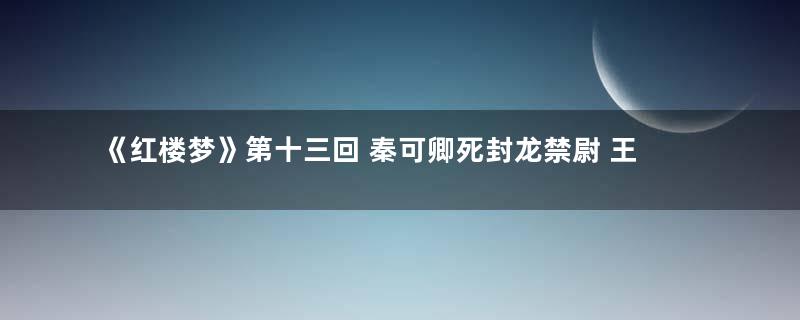 《红楼梦》第十三回 秦可卿死封龙禁尉 王